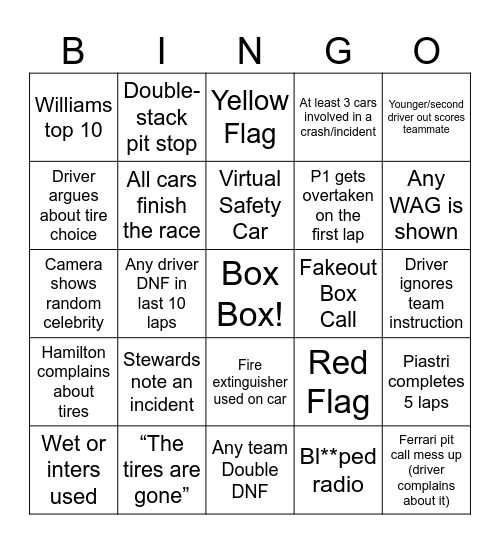 | B | I | N | G | O |
|---|---|---|---|---|
| Williams top 10 | Double-stack pit stop | Yellow Flag | At least 3 cars involved in a crash/incident | Younger/second driver out scores teammate |
| Driver argues about tire choice | All cars finish the race | Virtual Safety Car | P1 gets overtaken on the first lap | Any WAG is shown |
| Camera shows random celebrity | Any driver DNF in last 10 laps | Box Box! | Fakeout Box Call | Driver ignores team instruction |
| Hamilton complains about tires | Stewards note an incident | Fire extinguisher used on car | Red Flag | Piastri completes 5 laps |
| Wet or inters used | “The tires are gone” | Any team Double DNF | Bl**ped radio | Ferrari pit call mess up (driver complains about it) |